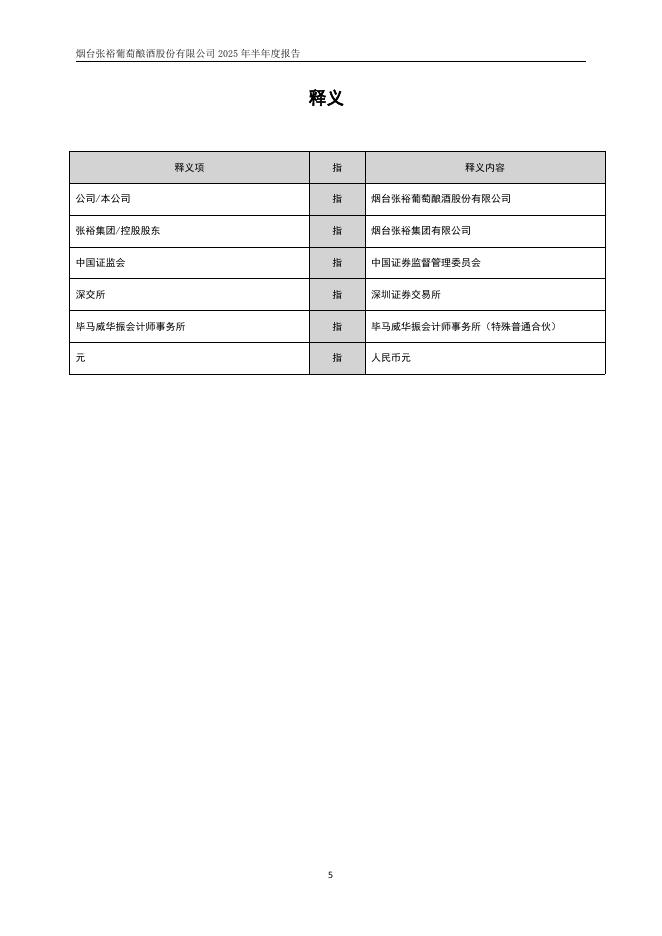 烟台张裕葡萄酿酒股份有限公司 2025 年半年度报告

释义

| 释义项 | 指 | 释义内容 |
|---|---|---|
| 公司/本公司 | 指 | 烟台张裕葡萄酿酒股份有限公司 |
| 张裕集团/控股股东 | 指 | 烟台张裕集团有限公司 |
| 中国证监会 | 指 | 中国证券监督管理委员会 |
| 深交所 | 指 | 深圳证券交易所 |
| 毕马威华振会计师事务所 | 指 | 毕马威华振会计师事务所（特殊普通合伙） |
| 元 | 指 | 人民币元 |

5